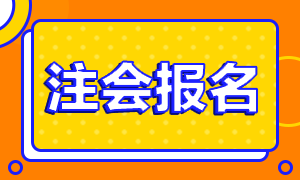 注会报名